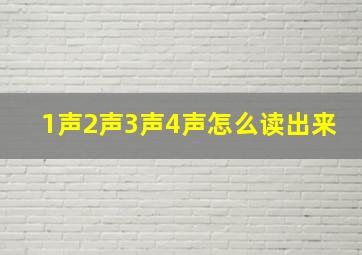 1声2声3声4声怎么读出来